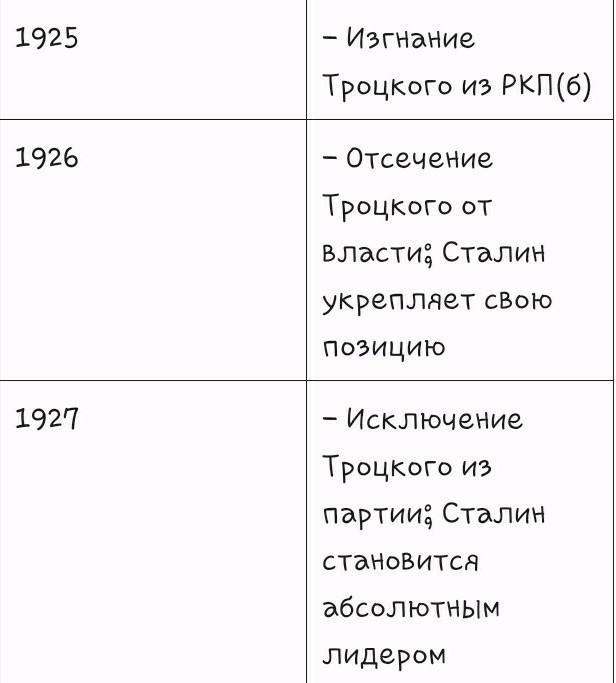 | 1925 | – Изгнание Троцкого из РКП(б) |
|---|---|
| 1926 | – Отсечение Троцкого от власти; Сталин укрепляет свою позицию |
| 1927 | – Исключение Троцкого из партии; Сталин становится абсолютным лидером |